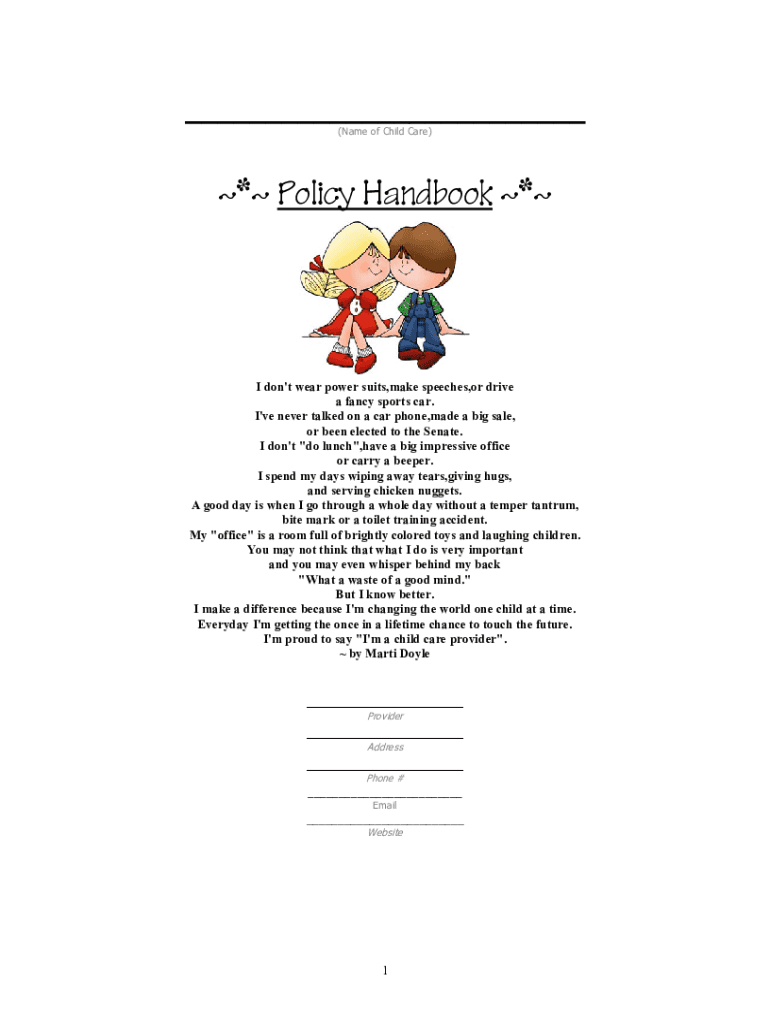 (Name of Child Care)

~*~ Policy Handbook ~*~

I don't wear power suits,make speeches,or drive a fancy sports car.
I've never talked on a car phone,made a big sale, or been elected to the Senate.
I don't "do lunch",have a big impressive office or carry a beeper.
I spend my days wiping away tears,giving hugs, and serving chicken nuggets.
A good day is when I go through a whole day without a temper tantrum, bite mark or a toilet training accident.
My "office" is a room full of brightly colored toys and laughing children.
You may not think that what I do is very important and you may even whisper behind my back "What a waste of a good mind."
But I know better.
I make a difference because I'm changing the world one child at a time.
Everyday I'm getting the once in a lifetime chance to touch the future.
I'm proud to say "I'm a child care provider".
~ by Marti Doyle

Provider

Address

Phone #

Email

Website

1